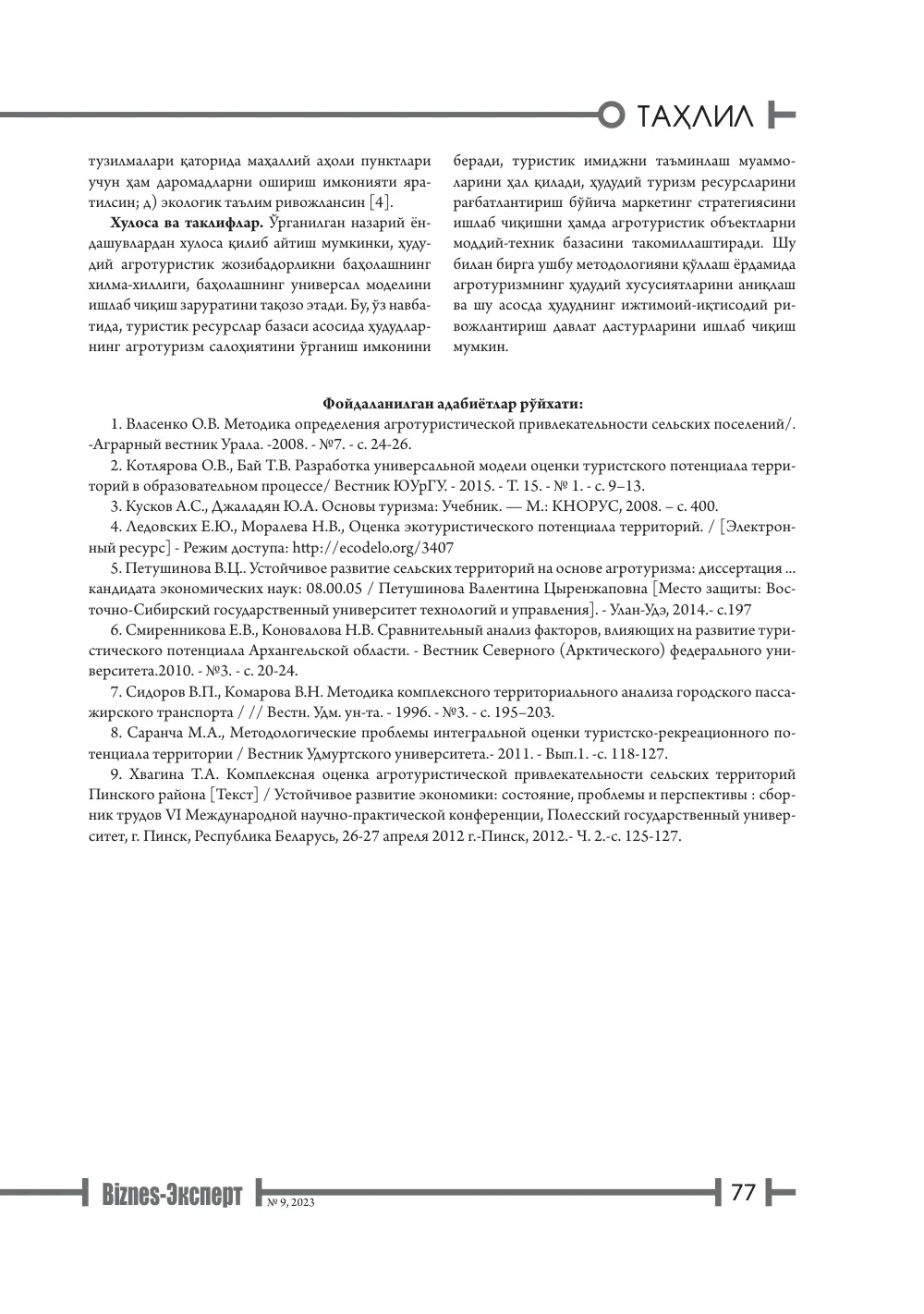 ТАҲЛИЛ

тузилмалари қаторида маҳаллий аҳоли пунктлари учун ҳам даромадларни ошириш имконияти яратилсин; д) экологик таълим ривожлансин [4].

Хулоса ва таклифлар. Ўрганилган назарий ёндашувлардан хулоса қилиб айтиш мумкинки, ҳудудий агротуристик жозибадорликни баҳолашнинг хилма-хиллиги, баҳолашнинг универсал моделини ишлаб чиқиш заруратини тақозо этади. Бу, ўз навбатида, туристик ресурслар базаси асосида ҳудудларнинг агротуризм салоҳиятини ўрганиш имконини беради, туристик имиджни таъминлаш муаммоларини ҳал қилади, ҳудудий туризм ресурсларини рағбатлантириш бўйича маркетинг стратегиясини ишлаб чиқишни ҳамда агротуристик объектларни моддий-техник базасини такомиллаштиради. Шу билан бирга ушбу методологияни қўллаш ёрдамида агротуризмнинг ҳудудий хусусиятларини аниқлаш ва шу асосда ҳудуднинг ижтимоий-иқтисодий ривожлантириш давлат дастурларини ишлаб чиқиш мумкин.

Фойдаланилган адабиётлар рўйхати:

1. Власенко О.В. Методика определения агротуристической привлекательности сельских поселений/. -Аграрный вестник Урала. -2008. - №7. - с. 24-26.

2. Котлярова О.В., Бай Т.В. Разработка универсальной модели оценки туристского потенциала территорий в образовательном процессе/ Вестник ЮУрГУ. - 2015. - Т. 15. - № 1. - с. 9–13.

3. Кусков А.С., Джаладян Ю.А. Основы туризма: Учебник. — М.: КНОРУС, 2008. – с. 400.

4. Ледовских Е.Ю., Моралева Н.В., Оценка экотуристического потенциала территорий. / [Электронный ресурс] - Режим доступа: http://ecodelo.org/3407

5. Петушинова В.Ц.. Устойчивое развитие сельских территорий на основе агротуризма: диссертация ... кандидата экономических наук: 08.00.05 / Петушинова Валентина Цыренжаповна [Место защиты: Восточно-Сибирский государственный университет технологий и управления]. - Улан-Удэ, 2014.- с.197

6. Смиренникова Е.В., Коновалова Н.В. Сравнительный анализ факторов, влияющих на развитие туристического потенциала Архангельской области. - Вестник Северного (Арктического) федерального университета.2010. - №3. - с. 20-24.

7. Сидоров В.П., Комарова В.Н. Методика комплексного территориального анализа городского пассажирского транспорта / // Вестн. Удм. ун-та. - 1996. - №3. - с. 195–203.

8. Саранча М.А., Методологические проблемы интегральной оценки туристско-рекреационного потенциала территории / Вестник Удмуртского университета.- 2011. - Вып.1. -с. 118-127.

9. Хвагина Т.А. Комплексная оценка агротуристической привлекательности сельских территорий Пинского района [Текст] / Устойчивое развитие экономики: состояние, проблемы и перспективы : сборник трудов VI Международной научно-практической конференции, Полесский государственный университет, г. Пинск, Республика Беларусь, 26-27 апреля 2012 г.-Пинск, 2012.- Ч. 2.-с. 125-127.

Biznes-Эксперт № 9, 2023

77